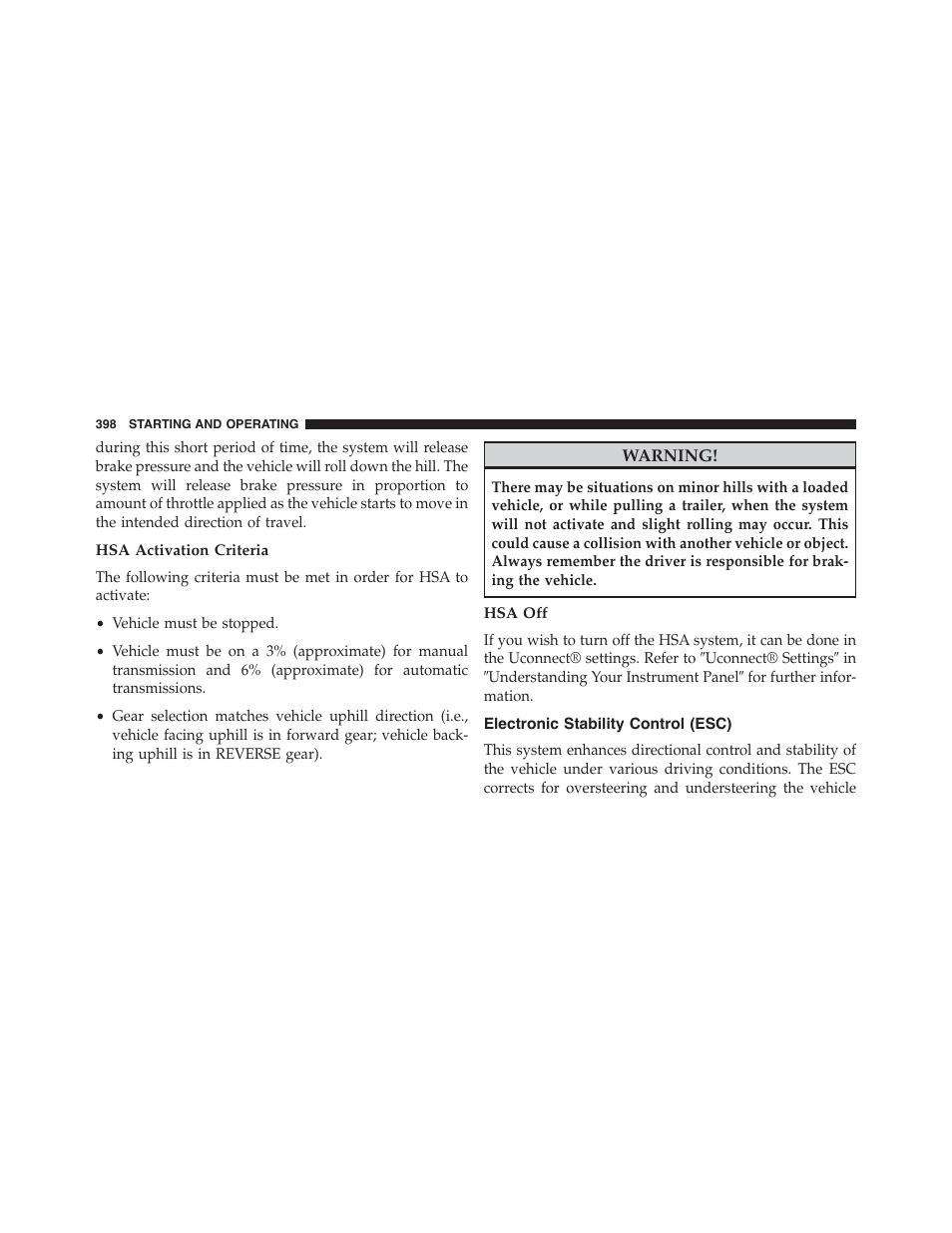 398 STARTING AND OPERATING

during this short period of time, the system will release brake pressure and the vehicle will roll down the hill. The system will release brake pressure in proportion to amount of throttle applied as the vehicle starts to move in the intended direction of travel.

HSA Activation Criteria

The following criteria must be met in order for HSA to activate:

• Vehicle must be stopped.

• Vehicle must be on a 3% (approximate) for manual transmission and 6% (approximate) for automatic transmissions.

• Gear selection matches vehicle uphill direction (i.e., vehicle facing uphill is in forward gear; vehicle backing uphill is in REVERSE gear).

WARNING!

There may be situations on minor hills with a loaded vehicle, or while pulling a trailer, when the system will not activate and slight rolling may occur. This could cause a collision with another vehicle or object. Always remember the driver is responsible for braking the vehicle.

HSA Off

If you wish to turn off the HSA system, it can be done in the Uconnect® settings. Refer to ″Uconnect® Settings″ in ″Understanding Your Instrument Panel″ for further information.

Electronic Stability Control (ESC)

This system enhances directional control and stability of the vehicle under various driving conditions. The ESC corrects for oversteering and understeering the vehicle